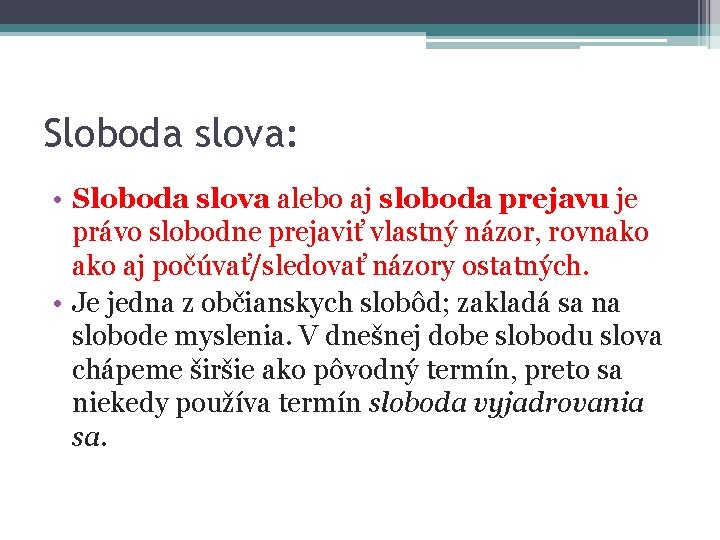 Sloboda slova:

• Sloboda slova alebo aj sloboda prejavu je právo slobodne prejaviť vlastný názor, rovnako ako aj počúvať/sledovať názory ostatných.
• Je jedna z občianskych slobôd; zakladá sa na slobode myslenia. V dnešnej dobe slobodu slova chápeme širšie ako pôvodný termín, preto sa niekedy používa termín sloboda vyjadrovania sa.